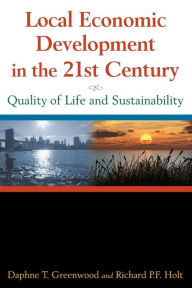 Local Economic Development in the 21st Century

Quality of Life and Sustainability

Daphne T. Greenwood and Richard P.F. Holt